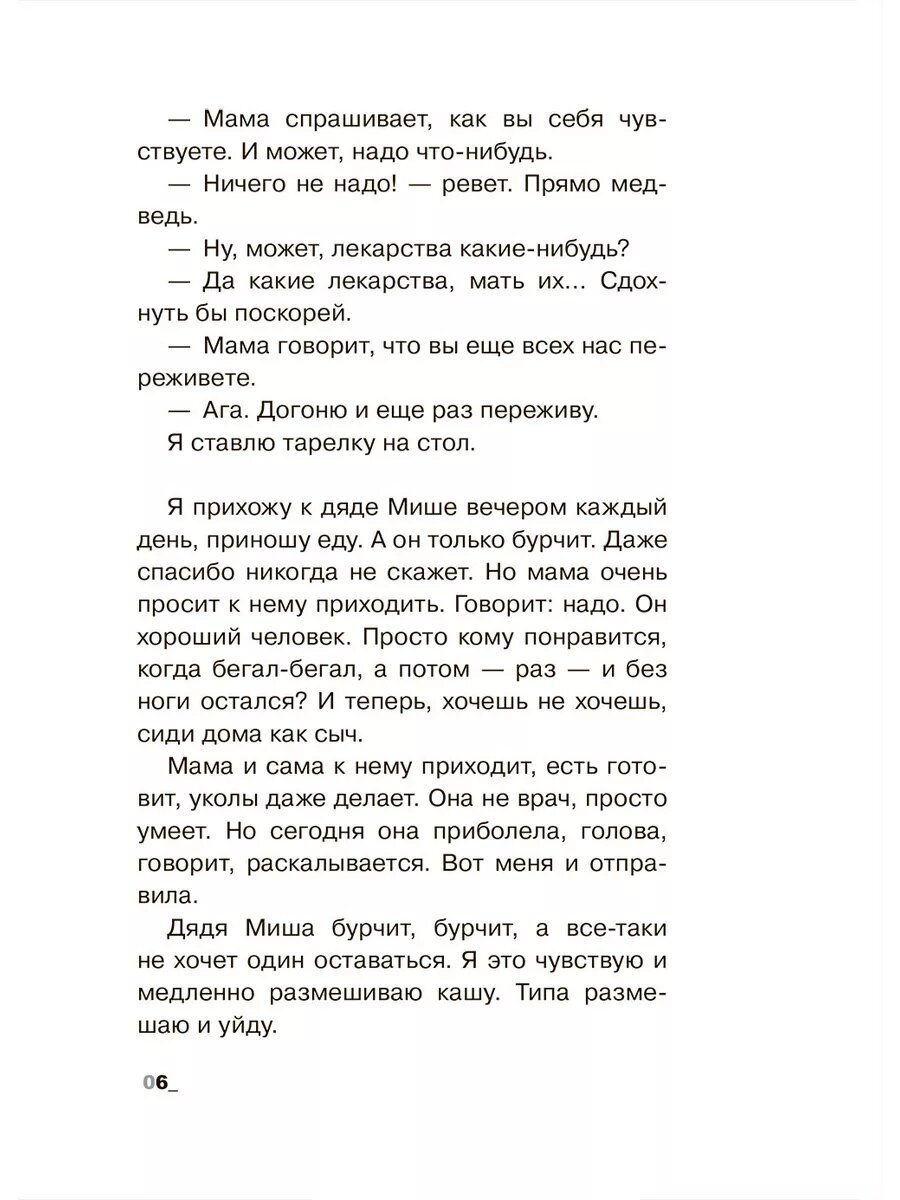 — Мама спрашивает, как вы себя чувствуете. И может, надо что-нибудь.

— Ничего не надо! — ревет. Прямо медведь.

— Ну, может, лекарства какие-нибудь?

— Да какие лекарства, мать их... Сдохнуть бы поскорей.

— Мама говорит, что вы еще всех нас переживете.

— Ага. Догоню и еще раз переживу.

Я ставлю тарелку на стол.

Я прихожу к дяде Мише вечером каждый день, приношу еду. А он только бурчит. Даже спасибо никогда не скажет. Но мама очень просит к нему приходить. Говорит: надо. Он хороший человек. Просто кому понравится, когда бегал-бегал, а потом — раз — и без ноги остался? И теперь, хочешь не хочешь, сиди дома как сыч.

Мама и сама к нему приходит, есть готовит, уколы даже делает. Она не врач, просто умеет. Но сегодня она приболела, голова, говорит, раскалывается. Вот меня и отправила.

Дядя Миша бурчит, бурчит, а все-таки не хочет один оставаться. Я это чувствую и медленно размешиваю кашу. Типа размешаю и уйду.

06_